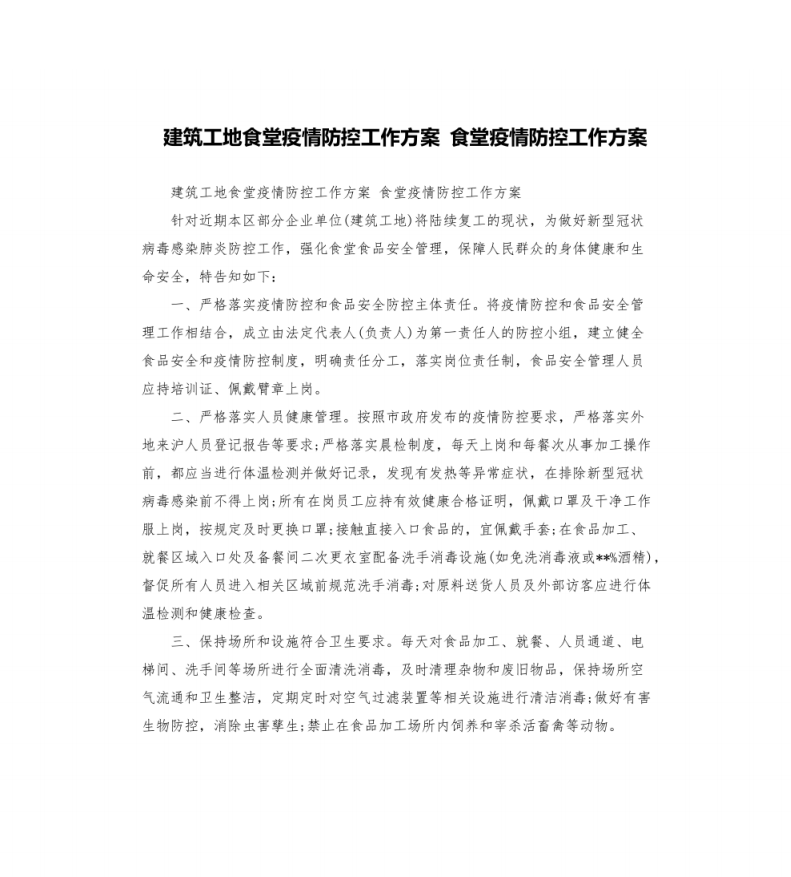 建筑工地食堂疫情防控工作方案 食堂疫情防控工作方案

建筑工地食堂疫情防控工作方案 食堂疫情防控工作方案

针对近期本区部分企业单位(建筑工地)将陆续复工的现状，为做好新型冠状病毒感染肺炎防控工作，强化食堂食品安全管理，保障人民群众的身体健康和生命安全，特告知如下：

一、严格落实疫情防控和食品安全防控主体责任。将疫情防控和食品安全管理工作相结合，成立由法定代表人(负责人)为第一责任人的防控小组，建立健全食品安全和疫情防控制度，明确责任分工，落实岗位责任制，食品安全管理人员应持培训证、佩戴臂章上岗。

二、严格落实人员健康管理。按照市政府发布的疫情防控要求，严格落实外地来沪人员登记报告等要求;严格落实晨检制度，每天上岗和每餐次从事加工操作前，都应当进行体温检测并做好记录，发现有发热等异常症状，在排除新型冠状病毒感染前不得上岗;所有在岗员工应持有效健康合格证明，佩戴口罩及干净工作服上岗，按规定及时更换口罩;接触直接入口食品的，宜佩戴手套;在食品加工、就餐区域入口处及备餐间二次更衣室配备洗手消毒设施(如免洗消毒液或**%酒精)，督促所有人员进入相关区域前规范洗手消毒;对原料送货人员及外部访客应进行体温检测和健康检查。

三、保持场所和设施符合卫生要求。每天对食品加工、就餐、人员通道、电梯间、洗手间等场所进行全面清洗消毒，及时清理杂物和废旧物品，保持场所空气流通和卫生整洁，定期定时对空气过滤装置等相关设施进行清洁消毒;做好有害生物防控，消除虫害孳生;禁止在食品加工场所内饲养和宰杀活畜禽等动物。